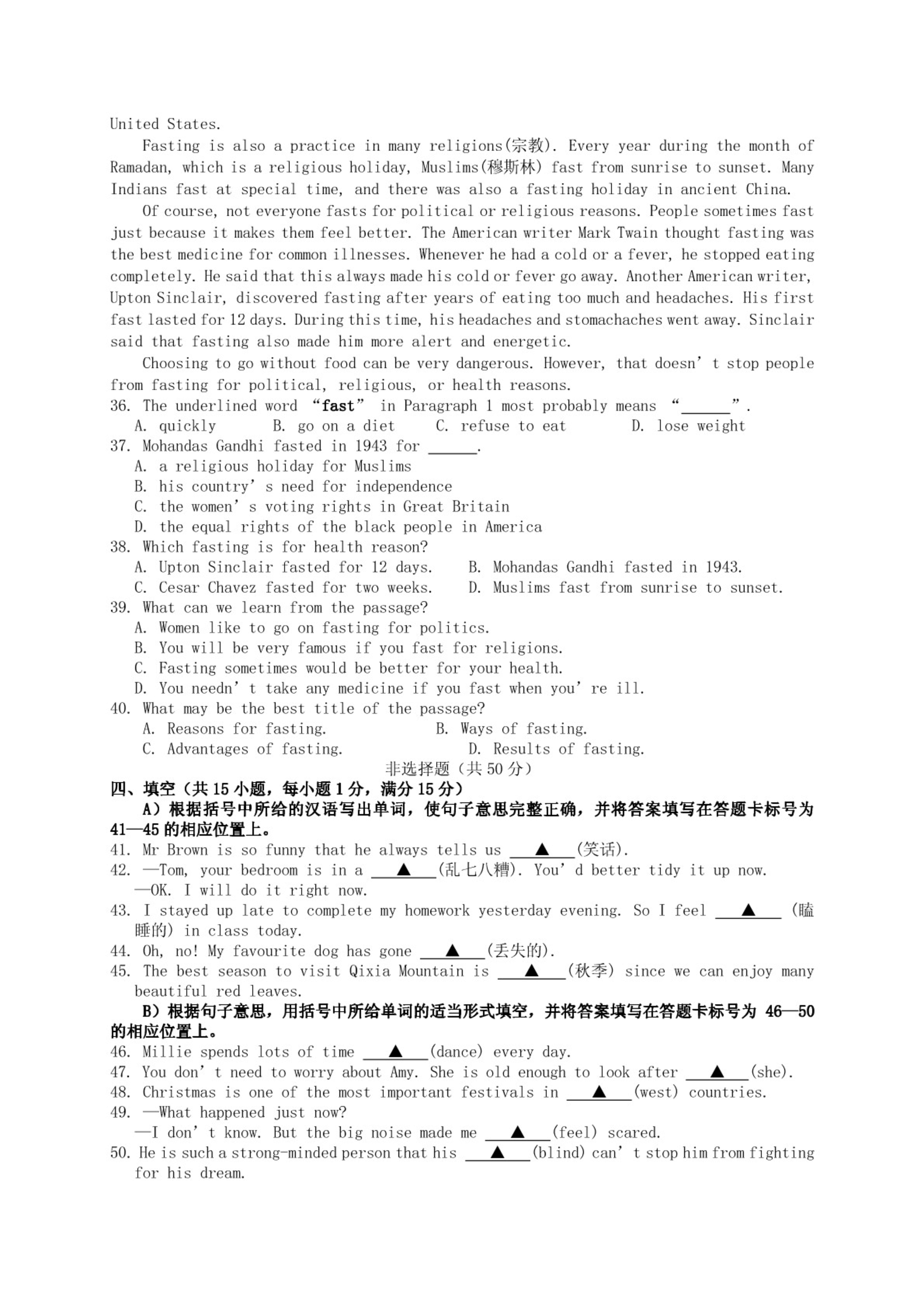 United States.

Fasting is also a practice in many religions(宗教). Every year during the month of Ramadan, which is a religious holiday, Muslims(穆斯林) fast from sunrise to sunset. Many Indians fast at special time, and there was also a fasting holiday in ancient China.

Of course, not everyone fasts for political or religious reasons. People sometimes fast just because it makes them feel better. The American writer Mark Twain thought fasting was the best medicine for common illnesses. Whenever he had a cold or a fever, he stopped eating completely. He said that this always made his cold or fever go away. Another American writer, Upton Sinclair, discovered fasting after years of eating too much and headaches. His first fast lasted for 12 days. During this time, his headaches and stomachaches went away. Sinclair said that fasting also made him more alert and energetic.

Choosing to go without food can be very dangerous. However, that doesn’t stop people from fasting for political, religious, or health reasons.

36. The underlined word “fast” in Paragraph 1 most probably means “______”.
A. quickly B. go on a diet C. refuse to eat D. lose weight
37. Mohandas Gandhi fasted in 1943 for ______.
A. a religious holiday for Muslims
B. his country’s need for independence
C. the women’s voting rights in Great Britain
D. the equal rights of the black people in America
38. Which fasting is for health reason?
A. Upton Sinclair fasted for 12 days. B. Mohandas Gandhi fasted in 1943.
C. Cesar Chavez fasted for two weeks. D. Muslims fast from sunrise to sunset.
39. What can we learn from the passage?
A. Women like to go on fasting for politics.
B. You will be very famous if you fast for religions.
C. Fasting sometimes would be better for your health.
D. You needn’t take any medicine if you fast when you’re ill.
40. What may be the best title of the passage?
A. Reasons for fasting. B. Ways of fasting.
C. Advantages of fasting. D. Results of fasting.

非选择题（共 50 分）

四、填空（共 15 小题，每小题 1 分，满分 15 分）

A）根据括号中所给的汉语写出单词，使句子意思完整正确，并将答案填写在答题卡标号为 41—45 的相应位置上。

41. Mr Brown is so funny that he always tells us ▲ (笑话).
42. —Tom, your bedroom is in a ▲ (乱七八糟). You’d better tidy it up now.
—OK. I will do it right now.
43. I stayed up late to complete my homework yesterday evening. So I feel ▲ (瞌睡的) in class today.
44. Oh, no! My favourite dog has gone ▲ (丢失的).
45. The best season to visit Qixia Mountain is ▲ (秋季) since we can enjoy many beautiful red leaves.

B）根据句子意思，用括号中所给单词的适当形式填空，并将答案填写在答题卡标号为 46—50 的相应位置上。

46. Millie spends lots of time ▲ (dance) every day.
47. You don’t need to worry about Amy. She is old enough to look after ▲ (she).
48. Christmas is one of the most important festivals in ▲ (west) countries.
49. —What happened just now?
—I don’t know. But the big noise made me ▲ (feel) scared.
50. He is such a strong-minded person that his ▲ (blind) can’t stop him from fighting for his dream.